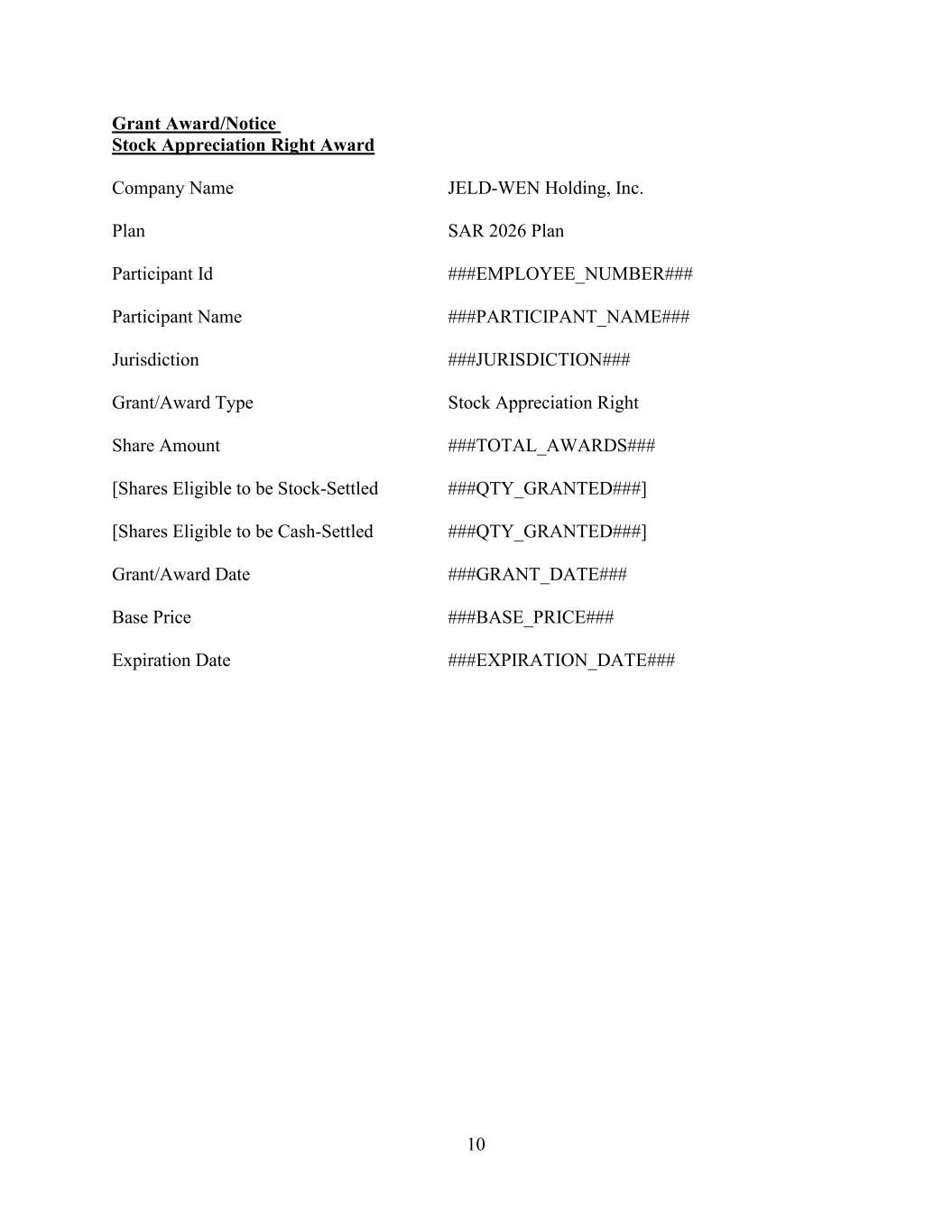 Grant Award/Notice
Stock Appreciation Right Award

Company Name JELD-WEN Holding, Inc.

Plan SAR 2026 Plan

Participant Id ###EMPLOYEE_NUMBER###

Participant Name ###PARTICIPANT_NAME###

Jurisdiction ###JURISDICTION###

Grant/Award Type Stock Appreciation Right

Share Amount ###TOTAL_AWARDS###

[Shares Eligible to be Stock-Settled ###QTY_GRANTED###]

[Shares Eligible to be Cash-Settled ###QTY_GRANTED###]

Grant/Award Date ###GRANT_DATE###

Base Price ###BASE_PRICE###

Expiration Date ###EXPIRATION_DATE###

10